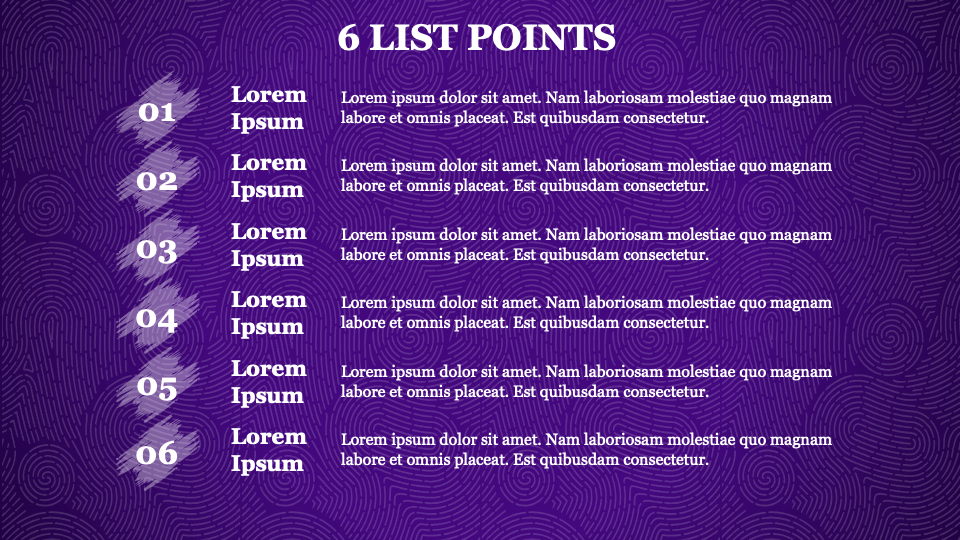 6 LIST POINTS

01

Lorem Ipsum

Lorem ipsum dolor sit amet. Nam laboriosam molestiae quo magnam labore et omnis placeat. Est quibusdam consectetur.

02

Lorem Ipsum

Lorem ipsum dolor sit amet. Nam laboriosam molestiae quo magnam labore et omnis placeat. Est quibusdam consectetur.

03

Lorem Ipsum

Lorem ipsum dolor sit amet. Nam laboriosam molestiae quo magnam labore et omnis placeat. Est quibusdam consectetur.

04

Lorem Ipsum

Lorem ipsum dolor sit amet. Nam laboriosam molestiae quo magnam labore et omnis placeat. Est quibusdam consectetur.

05

Lorem Ipsum

Lorem ipsum dolor sit amet. Nam laboriosam molestiae quo magnam labore et omnis placeat. Est quibusdam consectetur.

06

Lorem Ipsum

Lorem ipsum dolor sit amet. Nam laboriosam molestiae quo magnam labore et omnis placeat. Est quibusdam consectetur.